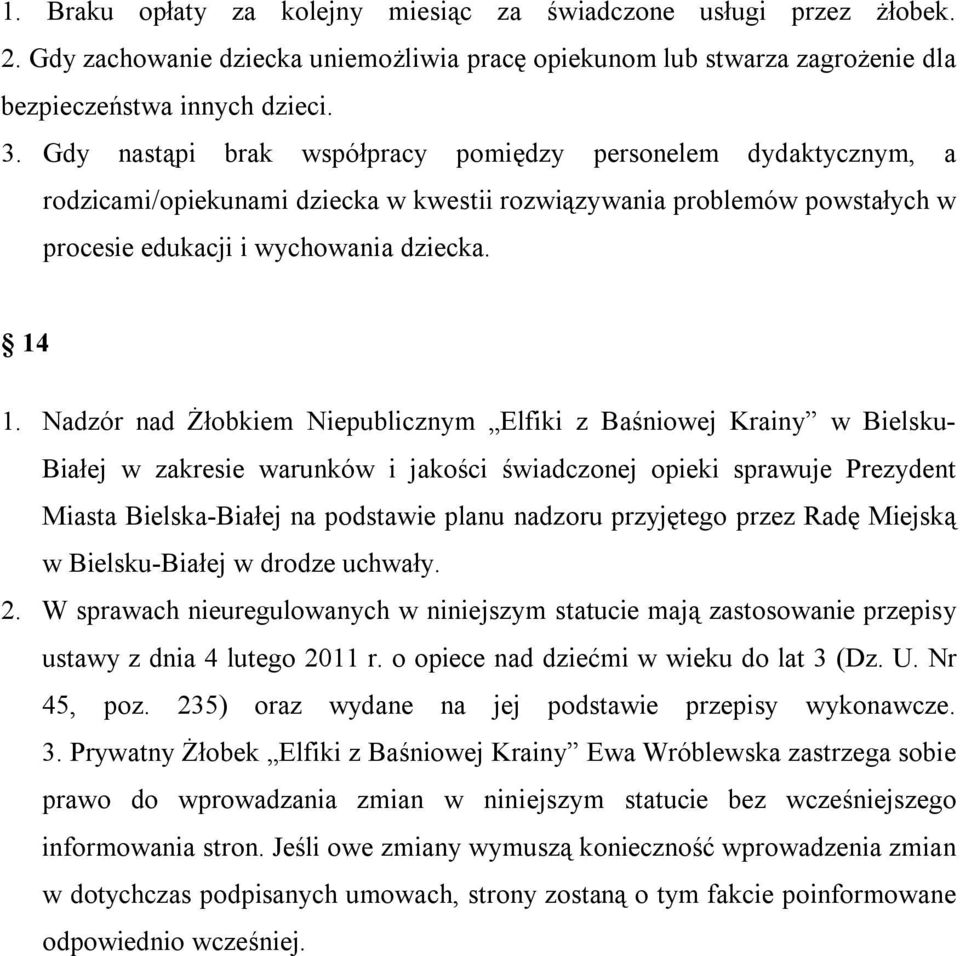 1. Braku opłaty za kolejny miesiąc za świadczone usługi przez żłobek.
2. Gdy zachowanie dziecka uniemożliwia pracę opiekunom lub stwarza zagrożenie dla bezpieczeństwa innych dzieci.
3. Gdy nastąpi brak współpracy pomiędzy personelem dydaktycznym, a rodzicami/opiekunami dziecka w kwestii rozwiązywania problemów powstałych w procesie edukacji i wychowania dziecka.

§ 14

1. Nadzór nad Żłobkiem Niepublicznym „Elfiki z Baśniowej Krainy” w Bielsku-Białej w zakresie warunków i jakości świadczonej opieki sprawuje Prezydent Miasta Bielska-Białej na podstawie planu nadzoru przyjętego przez Radę Miejską w Bielsku-Białej w drodze uchwały.
2. W sprawach nieuregulowanych w niniejszym statucie mają zastosowanie przepisy ustawy z dnia 4 lutego 2011 r. o opiece nad dziećmi w wieku do lat 3 (Dz. U. Nr 45, poz. 235) oraz wydane na jej podstawie przepisy wykonawcze.
3. Prywatny Żłobek „Elfiki z Baśniowej Krainy” Ewa Wróblewska zastrzega sobie prawo do wprowadzania zmian w niniejszym statucie bez wcześniejszego informowania stron. Jeśli owe zmiany wymuszą konieczność wprowadzenia zmian w dotychczas podpisanych umowach, strony zostaną o tym fakcie poinformowane odpowiednio wcześniej.